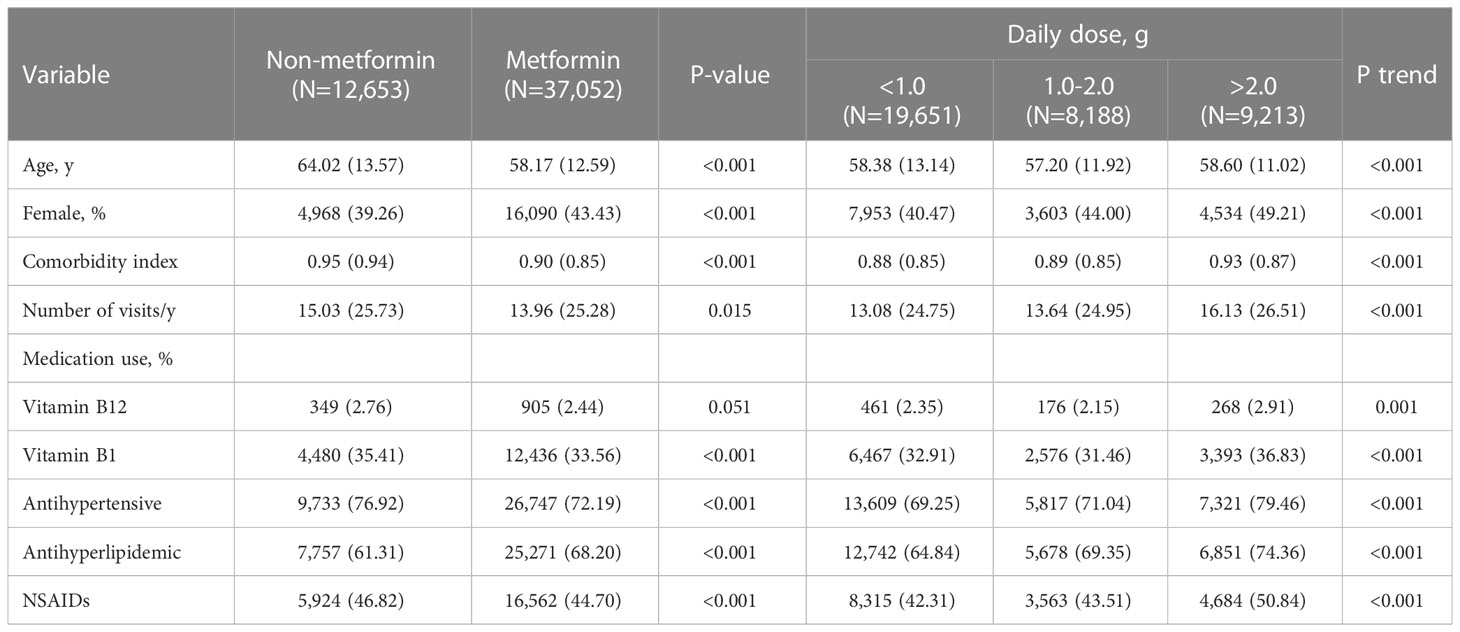 | Variable | Non-metformin (N=12,653) | Metformin (N=37,052) | P-value | Daily dose, g <1.0 (N=19,651) | Daily dose, g 1.0-2.0 (N=8,188) | Daily dose, g >2.0 (N=9,213) | P trend |
|---|---|---|---|---|---|---|---|
| Age, y | 64.02 (13.57) | 58.17 (12.59) | <0.001 | 58.38 (13.14) | 57.20 (11.92) | 58.60 (11.02) | <0.001 |
| Female, % | 4,968 (39.26) | 16,090 (43.43) | <0.001 | 7,953 (40.47) | 3,603 (44.00) | 4,534 (49.21) | <0.001 |
| Comorbidity index | 0.95 (0.94) | 0.90 (0.85) | <0.001 | 0.88 (0.85) | 0.89 (0.85) | 0.93 (0.87) | <0.001 |
| Number of visits/y | 15.03 (25.73) | 13.96 (25.28) | 0.015 | 13.08 (24.75) | 13.64 (24.95) | 16.13 (26.51) | <0.001 |
| Medication use, % | | | | | | | |
| Vitamin B12 | 349 (2.76) | 905 (2.44) | 0.051 | 461 (2.35) | 176 (2.15) | 268 (2.91) | 0.001 |
| Vitamin B1 | 4,480 (35.41) | 12,436 (33.56) | <0.001 | 6,467 (32.91) | 2,576 (31.46) | 3,393 (36.83) | <0.001 |
| Antihypertensive | 9,733 (76.92) | 26,747 (72.19) | <0.001 | 13,609 (69.25) | 5,817 (71.04) | 7,321 (79.46) | <0.001 |
| Antihyperlipidemic | 7,757 (61.31) | 25,271 (68.20) | <0.001 | 12,742 (64.84) | 5,678 (69.35) | 6,851 (74.36) | <0.001 |
| NSAIDs | 5,924 (46.82) | 16,562 (44.70) | <0.001 | 8,315 (42.31) | 3,563 (43.51) | 4,684 (50.84) | <0.001 |